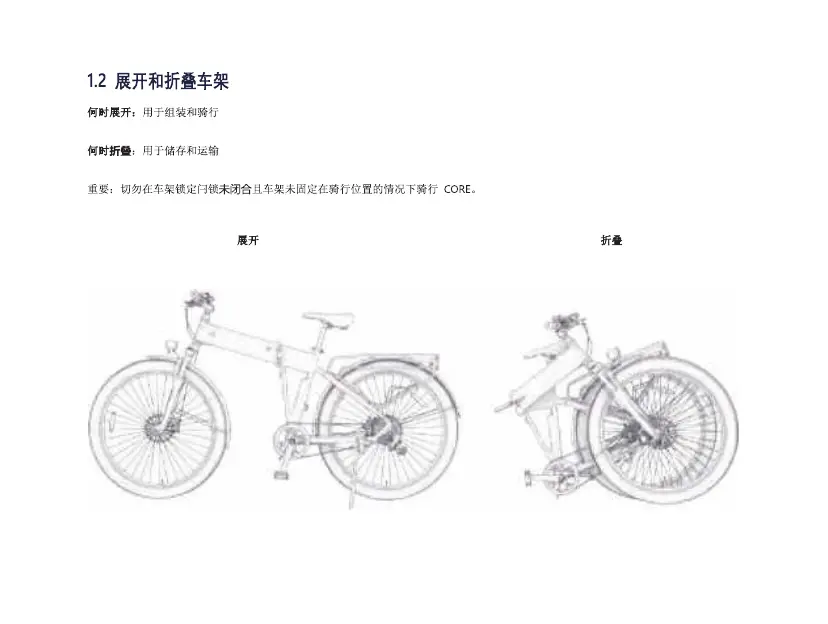 1.2 展开和折叠车架

何时展开：用于组装和骑行

何时折叠：用于储存和运输

重要：切勿在车架锁定闩锁未闭合且车架未固定在骑行位置的情况下骑行 CORE。

展开

折叠